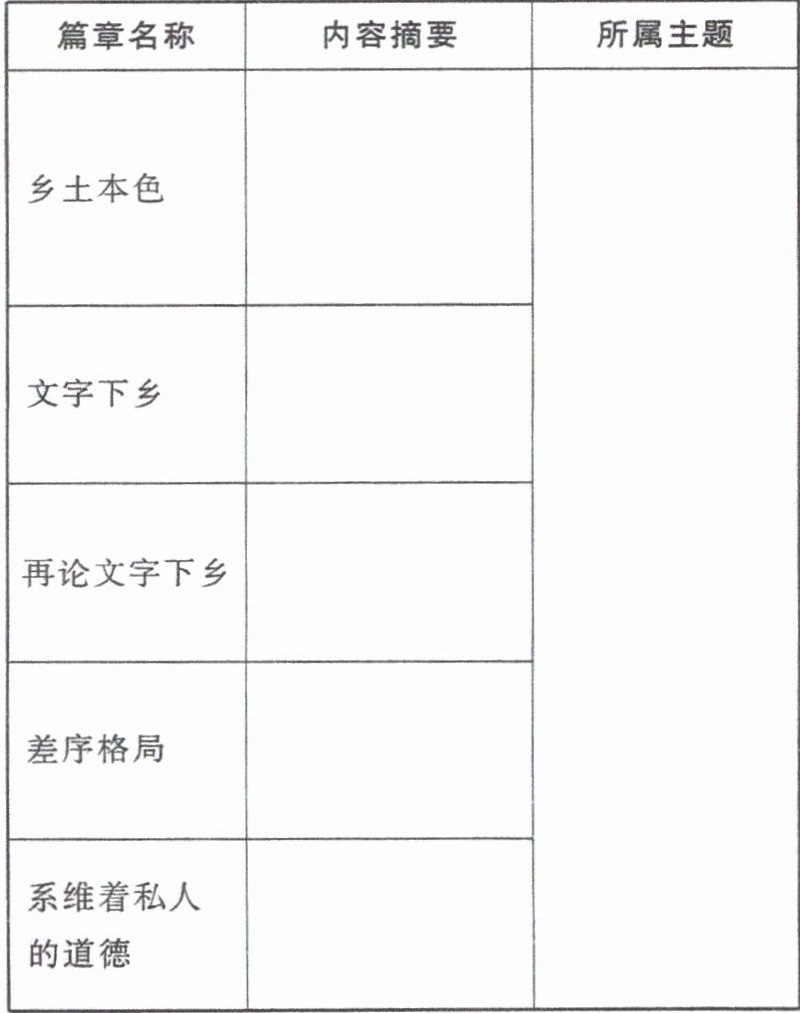 | 篇章名称 | 内容摘要 | 所属主题 |
|---|---|---|
| 乡土本色 | | |
| 文字下乡 | | |
| 再论文字下乡 | | |
| 差序格局 | | |
| 系维着私人的道德 | | |